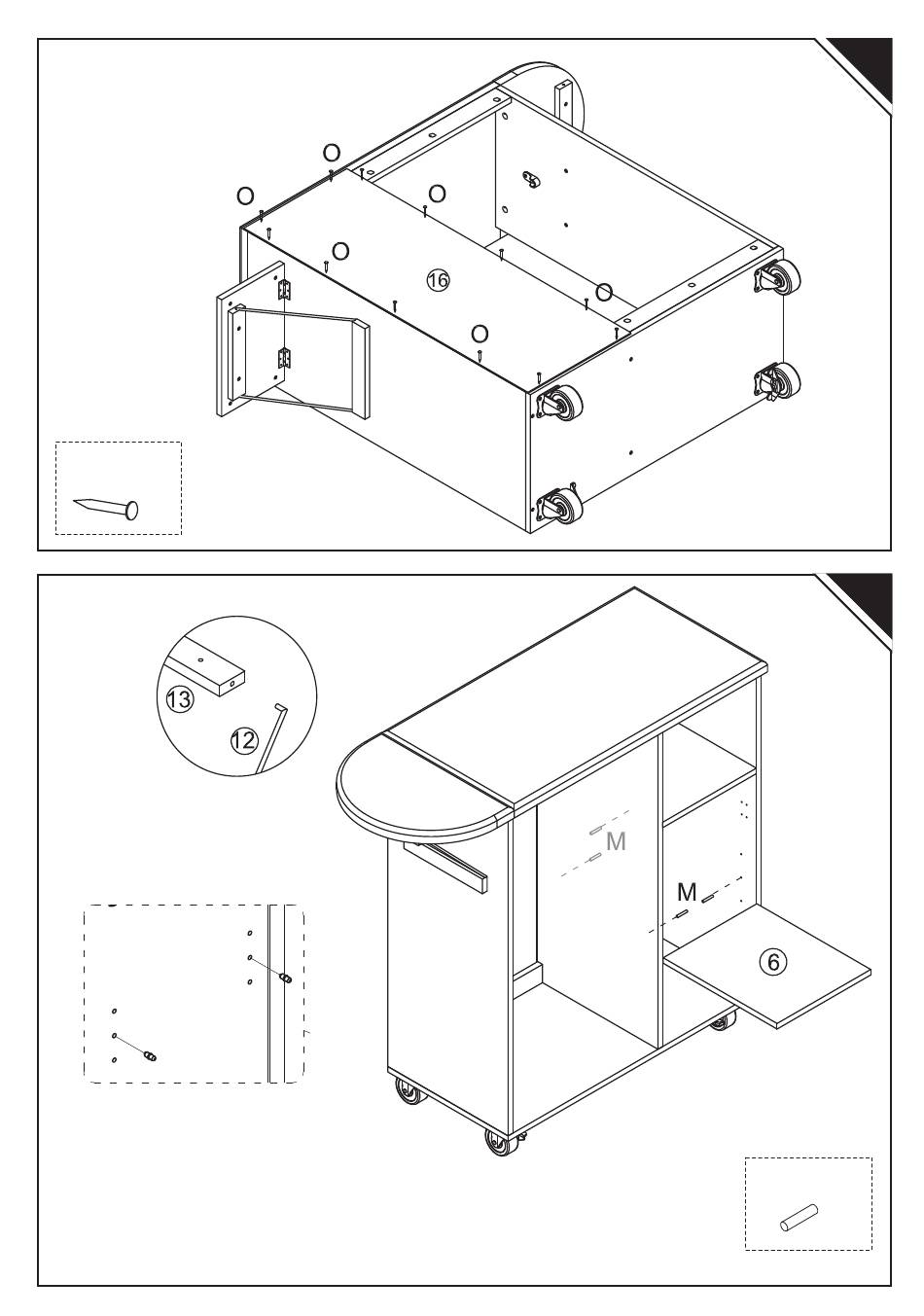 O
O
O
O
16
O
O

13
12
M
M
6